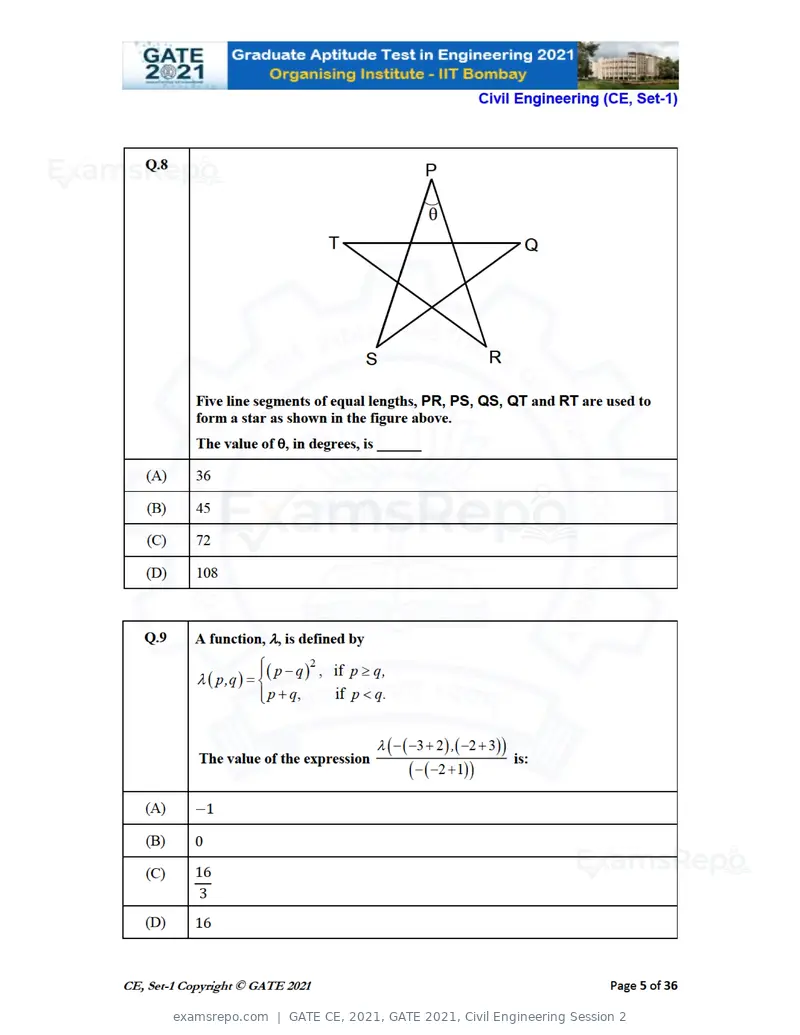 GATE 2021 Graduate Aptitude Test in Engineering 2021
Organising Institute - IIT Bombay

Civil Engineering (CE, Set-1)

Q.8

P
θ
T
Q
S
R

Five line segments of equal lengths, PR, PS, QS, QT and RT are used to form a star as shown in the figure above.

The value of θ, in degrees, is ____

(A) 36

(B) 45

(C) 72

(D) 108

Q.9

A function, $\lambda$, is defined by

$\lambda(p,q) = \begin{cases} (p-q)^2, & \text{if } p \geq q, \\ p+q, & \text{if } p < q. \end{cases}$

The value of the expression $\frac{\lambda(-(-3+2),(-2+3))}{(-(-2+1))}$ is:

(A) $-1$

(B) 0

(C) $\frac{16}{3}$

(D) 16

CE, Set-1 Copyright © GATE 2021

Page 5 of 36

examsrepo.com | GATE CE, 2021, GATE 2021, Civil Engineering Session 2

ExamsRepo